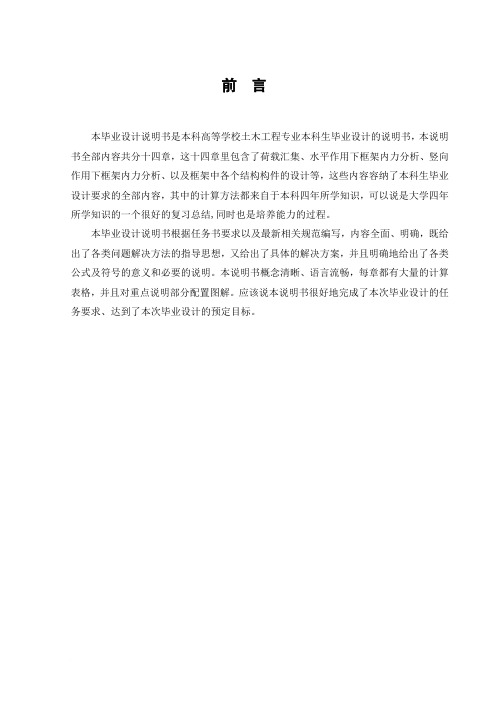 前 言

本毕业设计说明书是本科高等学校土木工程专业本科生毕业设计的说明书，本说明书全部内容共分十四章，这十四章里包含了荷载汇集、水平作用下框架内力分析、竖向作用下框架内力分析、以及框架中各个结构构件的设计等，这些内容容纳了本科生毕业设计要求的全部内容，其中的计算方法都来自于本科四年所学知识，可以说是大学四年所学知识的一个很好的复习总结,同时也是培养能力的过程。

本毕业设计说明书根据任务书要求以及最新相关规范编写，内容全面、明确，既给出了各类问题解决方法的指导思想，又给出了具体的解决方案，并且明确地给出了各类公式及符号的意义和必要的说明。本说明书概念清晰、语言流畅，每章都有大量的计算表格，并且对重点说明部分配置图解。应该说本说明书很好地完成了本次毕业设计的任务要求、达到了本次毕业设计的预定目标。